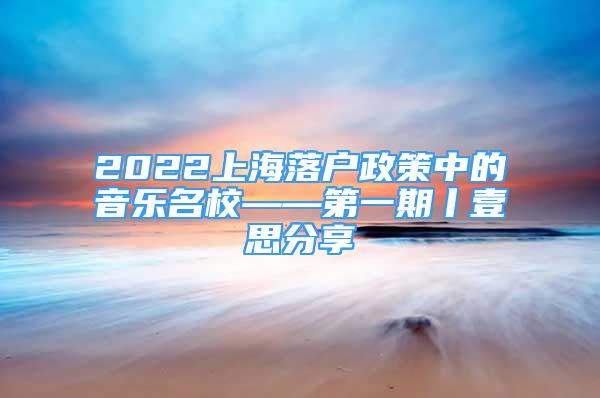 2022上海落户政策中的音乐名校——第一期丨壹思分享